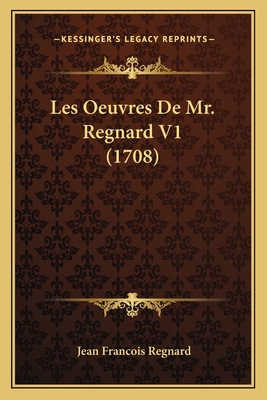 —KESSINGER'S LEGACY REPRINTS—

Les Oeuvres De Mr. Regnard V1 (1708)

Jean Francois Regnard